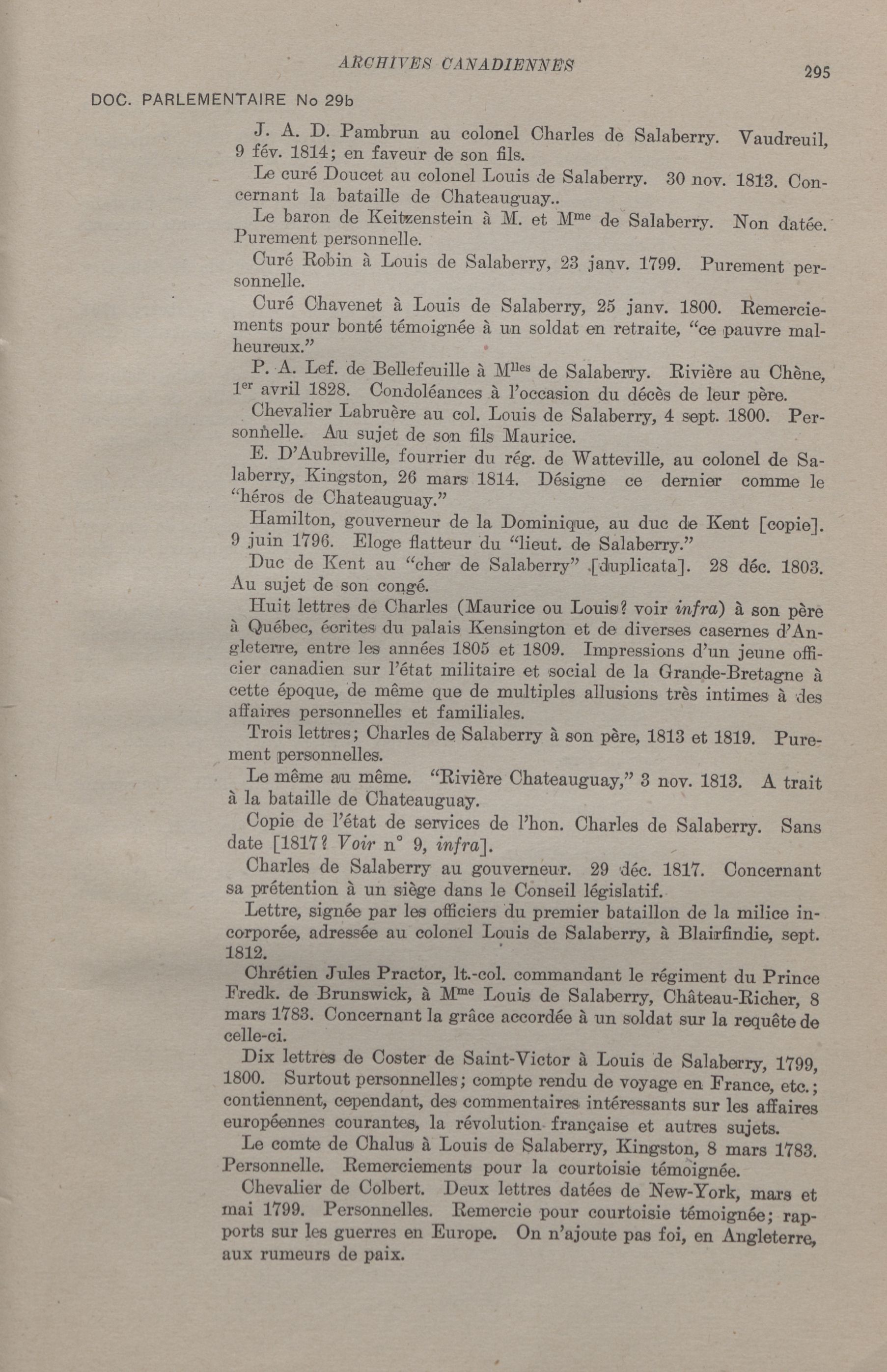 ARCHIVES CANADIENNES 295

DOC. PARLEMENTAIRE No 29b

J. A. D. Pambrun au colonel Charles de Salaberry. Vaudreuil, 9 fév. 1814; en faveur de son fils.

Le curé Doucet au colonel Louis de Salaberry. 30 nov. 1813. Concernant la bataille de Chateauguay..

Le baron de Keitzenstein à M. et M$^{me}$ de Salaberry. Non datée. Purement personnelle.

Curé Robin à Louis de Salaberry, 23 janv. 1799. Purement personnelle.

Curé Chavenet à Louis de Salaberry, 25 janv. 1800. Remerciements pour bonté témoignée à un soldat en retraite, "ce pauvre malheureux."

P. A. Lef. de Bellefeuille à M$^{lles}$ de Salaberry. Rivière au Chêne, 1$^{er}$ avril 1828. Condoléances à l'occasion du décès de leur père.

Chevalier Labruère au col. Louis de Salaberry, 4 sept. 1800. Personnelle. Au sujet de son fils Maurice.

E. D'Aubreville, fourrier du rég. de Watteville, au colonel de Salaberry, Kingston, 26 mars 1814. Désigne ce dernier comme le "héros de Chateauguay."

Hamilton, gouverneur de la Dominique, au duc de Kent [copie]. 9 juin 1796. Eloge flatteur du "lieut. de Salaberry."

Duc de Kent au "cher de Salaberry" [duplicata]. 28 déc. 1803. Au sujet de son congé.

Huit lettres de Charles (Maurice ou Louis? voir infra) à son père à Québec, écrites du palais Kensington et de diverses casernes d'Angleterre, entre les années 1805 et 1809. Impressions d'un jeune officier canadien sur l'état militaire et social de la Grande-Bretagne à cette époque, de même que de multiples allusions très intimes à des affaires personnelles et familiales.

Trois lettres; Charles de Salaberry à son père, 1813 et 1819. Purement personnelles.

Le même au même. "Rivière Chateauguay," 3 nov. 1813. A trait à la bataille de Chateauguay.

Copie de l'état de services de l'hon. Charles de Salaberry. Sans date [1817? Voir n° 9, infra].

Charles de Salaberry au gouverneur. 29 déc. 1817. Concernant sa prétention à un siège dans le Conseil législatif.

Lettre, signée par les officiers du premier bataillon de la milice incorporée, adressée au colonel Louis de Salaberry, à Blairfindie, sept. 1812.

Chrétien Jules Practor, lt.-col. commandant le régiment du Prince Fredk. de Brunswick, à M$^{me}$ Louis de Salaberry, Château-Richer, 8 mars 1783. Concernant la grâce accordée à un soldat sur la requête de celle-ci.

Dix lettres de Coster de Saint-Victor à Louis de Salaberry, 1799, 1800. Surtout personnelles; compte rendu de voyage en France, etc.; contiennent, cependant, des commentaires intéressants sur les affaires européennes courantes, la révolution française et autres sujets.

Le comte de Chalus à Louis de Salaberry, Kingston, 8 mars 1783. Personnelle. Remerciements pour la courtoisie témoignée.

Chevalier de Colbert. Deux lettres datées de New-York, mars et mai 1799. Personnelles. Remercie pour courtoisie témoignée; rapports sur les guerres en Europe. On n'ajoute pas foi, en Angleterre, aux rumeurs de paix.